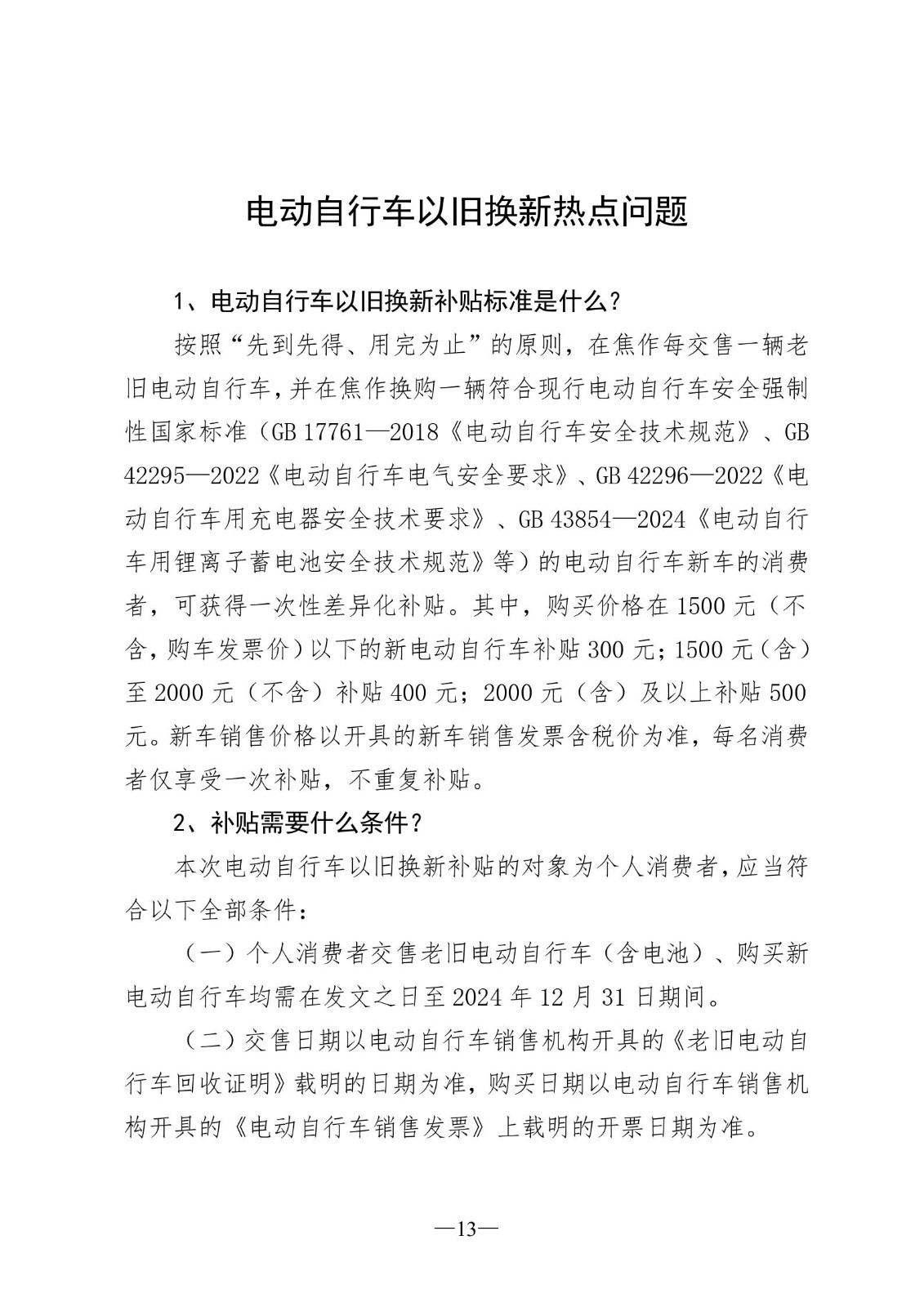 电动自行车以旧换新热点问题

1、电动自行车以旧换新补贴标准是什么？

按照“先到先得、用完为止”的原则，在焦作每交售一辆老旧电动自行车，并在焦作换购一辆符合现行电动自行车安全强制性国家标准（GB 17761—2018《电动自行车安全技术规范》、GB 42295—2022《电动自行车电气安全要求》、GB 42296—2022《电动自行车用充电器安全技术要求》、GB 43854—2024《电动自行车用锂离子蓄电池安全技术规范》等）的电动自行车新车的消费者，可获得一次性差异化补贴。其中，购买价格在 1500 元（不含，购车发票价）以下的新电动自行车补贴 300 元；1500 元（含）至 2000 元（不含）补贴 400 元；2000 元（含）及以上补贴 500 元。新车销售价格以开具的新车销售发票含税价为准，每名消费者仅享受一次补贴，不重复补贴。

2、补贴需要什么条件？

本次电动自行车以旧换新补贴的对象为个人消费者，应当符合以下全部条件：

（一）个人消费者交售老旧电动自行车（含电池）、购买新电动自行车均需在发文之日至 2024 年 12 月 31 日期间。

（二）交售日期以电动自行车销售机构开具的《老旧电动自行车回收证明》载明的日期为准，购买日期以电动自行车销售机构开具的《电动自行车销售发票》上载明的开票日期为准。

—13—